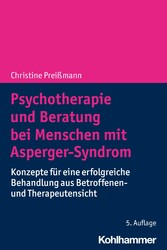 Christine Preißmann

Psychotherapie und Beratung bei Menschen mit Asperger-Syndrom

Konzepte für eine erfolgreiche Behandlung aus Betroffenen- und Therapeutensicht

5. Auflage

Kohlhammer